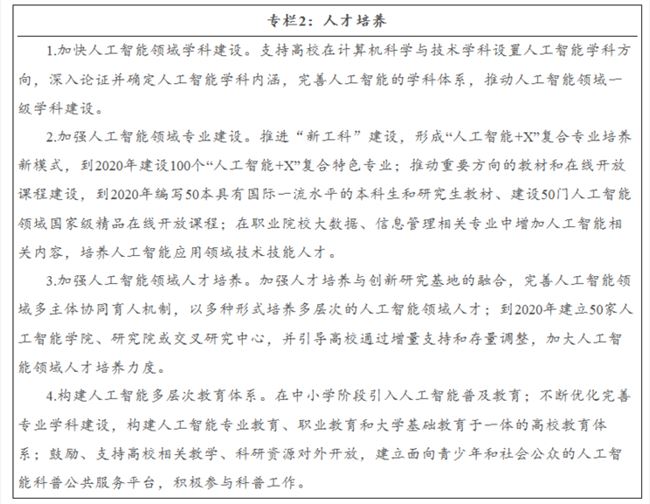 专栏2：人才培养

1.加快人工智能领域学科建设。支持高校在计算机科学与技术学科设置人工智能学科方向，深入论证并确定人工智能学科内涵，完善人工智能的学科体系，推动人工智能领域一级学科建设。

2.加强人工智能领域专业建设。推进“新工科”建设，形成“人工智能+X”复合专业培养新模式，到2020年建设100个“人工智能+X”复合特色专业；推动重要方向的教材和在线开放课程建设，到2020年编写50本具有国际一流水平的本科生和研究生教材、建设50门人工智能领域国家级精品在线开放课程；在职业院校大数据、信息管理相关专业中增加人工智能相关内容，培养人工智能应用领域技术技能人才。

3.加强人工智能领域人才培养。加强人才培养与创新研究基地的融合，完善人工智能领域多主体协同育人机制，以多种形式培养多层次的人工智能领域人才；到2020年建立50家人工智能学院、研究院或交叉研究中心，并引导高校通过增量支持和存量调整，加大人工智能领域人才培养力度。

4.构建人工智能多层次教育体系。在中小学阶段引入人工智能普及教育；不断优化完善专业学科建设，构建人工智能专业教育、职业教育和大学基础教育于一体的高校教育体系；鼓励、支持高校相关教学、科研资源对外开放，建立面向青少年和社会公众的人工智能科普公共服务平台，积极参与科普工作。